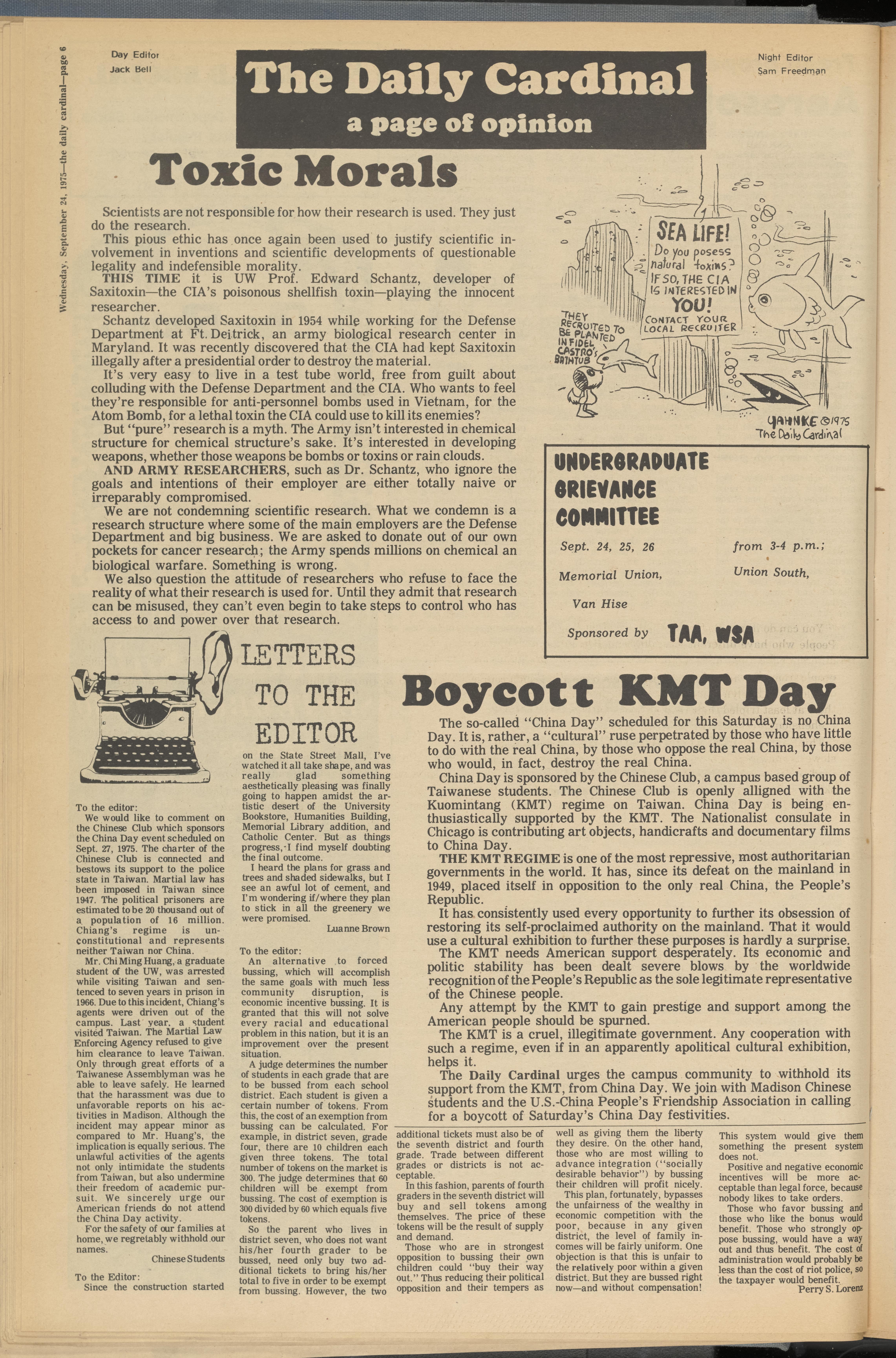 Wednesday, September 24, 1975—the daily cardinal—page 6

Day Editor
Jack Bell

The Daily Cardinal
a page of opinion

Night Editor
Sam Freedman

Toxic Morals

Scientists are not responsible for how their research is used. They just do the research.

This pious ethic has once again been used to justify scientific involvement in inventions and scientific developments of questionable legality and indefensible morality.

THIS TIME it is UW Prof. Edward Schantz, developer of Saxitoxin—the CIA's poisonous shellfish toxin—playing the innocent researcher.

Schantz developed Saxitoxin in 1954 while working for the Defense Department at Ft. Deitrick, an army biological research center in Maryland. It was recently discovered that the CIA had kept Saxitoxin illegally after a presidential order to destroy the material.

It's very easy to live in a test tube world, free from guilt about colluding with the Defense Department and the CIA. Who wants to feel they're responsible for anti-personnel bombs used in Vietnam, for the Atom Bomb, for a lethal toxin the CIA could use to kill its enemies?

But "pure" research is a myth. The Army isn't interested in chemical structure for chemical structure's sake. It's interested in developing weapons, whether those weapons be bombs or toxins or rain clouds.

AND ARMY RESEARCHERS, such as Dr. Schantz, who ignore the goals and intentions of their employer are either totally naive or irreparably compromised.

We are not condemning scientific research. What we condemn is a research structure where some of the main employers are the Defense Department and big business. We are asked to donate out of our own pockets for cancer research; the Army spends millions on chemical an biological warfare. Something is wrong.

We also question the attitude of researchers who refuse to face the reality of what their research is used for. Until they admit that research can be misused, they can't even begin to take steps to control who has access to and power over that research.

SEA LIFE! Do you posess natural toxins? IF SO, THE CIA IS INTERESTED IN YOU! CONTACT YOUR LOCAL RECRUITER

THEY RECRUITED TO BE PLANTED IN FIDEL CASTRO'S BATHTUB

YAHNKE ©1975 The Daily Cardinal

UNDERGRADUATE GRIEVANCE COMMITTEE

Sept. 24, 25, 26 from 3-4 p.m.;

Memorial Union, Union South,

Van Hise

Sponsored by TAA, WSA

LETTERS TO THE EDITOR

To the editor:
We would like to comment on the Chinese Club which sponsors the China Day event scheduled on Sept. 27, 1975. The charter of the Chinese Club is connected and bestows its support to the police state in Taiwan. Martial law has been imposed in Taiwan since 1947. The political prisoners are estimated to be 20 thousand out of a population of 16 million. Chiang's regime is unconstitutional and represents neither Taiwan nor China.

Mr. Chi Ming Huang, a graduate student of the UW, was arrested while visiting Taiwan and sentenced to seven years in prison in 1966. Due to this incident, Chiang's agents were driven out of the campus. Last year, a student visited Taiwan. The Martial Law Enforcing Agency refused to give him clearance to leave Taiwan. Only through great efforts of a Taiwanese Assemblyman was he able to leave safely. He learned that the harassment was due to unfavorable reports on his activities in Madison. Although the incident may appear minor as compared to Mr. Huang's, the implication is equally serious. The unlawful activities of the agents not only intimidate the students from Taiwan, but also undermine their freedom of academic pursuit. We sincerely urge our American friends do not attend the China Day activity.

For the safety of our families at home, we regretably withhold our names.

Chinese Students

To the Editor:
Since the construction started on the State Street Mall, I've watched it all take shape, and was really glad something aesthetically pleasing was finally going to happen amidst the artistic desert of the University Bookstore, Humanities Building, Memorial Library addition, and Catholic Center. But as things progress, I find myself doubting the final outcome.

I heard the plans for grass and trees and shaded sidewalks, but I see an awful lot of cement, and I'm wondering if/where they plan to stick in all the greenery we were promised.

Luanne Brown

To the editor:
An alternative to forced bussing, which will accomplish the same goals with much less community disruption, is economic incentive bussing. It is granted that this will not solve every racial and educational problem in this nation, but it is an improvement over the present situation.

A judge determines the number of students in each grade that are to be bussed from each school district. Each student is given a certain number of tokens. From this, the cost of an exemption from bussing can be calculated. For example, in district seven, grade four, there are 10 children each given three tokens. The total number of tokens on the market is 300. The judge determines that 60 children will be exempt from bussing. The cost of exemption is 300 divided by 60 which equals five tokens.

So the parent who lives in district seven, who does not want his/her fourth grader to be bussed, need only buy two additional tickets to bring his/her total to five in order to be exempt from bussing. However, the two additional tickets must also be of the seventh district and fourth grade. Trade between different grades or districts is not acceptable.

In this fashion, parents of fourth graders in the seventh district will buy and sell tokens among themselves. The price of these tokens will be the result of supply and demand.

Those who are in strongest opposition to bussing their own children could "buy their way out." Thus reducing their political opposition and their tempers as well as giving them the liberty they desire. On the other hand, those who are most willing to advance integration ("socially desirable behavior") by bussing their children will profit nicely.

This plan, fortunately, bypasses the unfairness of the wealthy in economic competition with the poor, because in any given district, the level of family incomes will be fairly uniform. One objection is that this is unfair to the relatively poor within a given district. But they are bussed right now—and without compensation! This system would give them something the present system does not.

Positive and negative economic incentives will be more acceptable than legal force, because nobody likes to take orders.

Those who favor bussing and those who like the bonus would benefit. Those who strongly oppose bussing, would have a way out and thus benefit. The cost of administration would probably be less than the cost of riot police, so the taxpayer would benefit.

Perry S. Lorenz

Boycott KMT Day

The so-called "China Day" scheduled for this Saturday is no China Day. It is, rather, a "cultural" ruse perpetrated by those who have little to do with the real China, by those who oppose the real China, by those who would, in fact, destroy the real China.

China Day is sponsored by the Chinese Club, a campus based group of Taiwanese students. The Chinese Club is openly alligned with the Kuomintang (KMT) regime on Taiwan. China Day is being enthusiastically supported by the KMT. The Nationalist consulate in Chicago is contributing art objects, handicrafts and documentary films to China Day.

THE KMT REGIME is one of the most repressive, most authoritarian governments in the world. It has, since its defeat on the mainland in 1949, placed itself in opposition to the only real China, the People's Republic.

It has consistently used every opportunity to further its obsession of restoring its self-proclaimed authority on the mainland. That it would use a cultural exhibition to further these purposes is hardly a surprise.

The KMT needs American support desperately. Its economic and politic stability has been dealt severe blows by the worldwide recognition of the People's Republic as the sole legitimate representative of the Chinese people.

Any attempt by the KMT to gain prestige and support among the American people should be spurned.

The KMT is a cruel, illegitimate government. Any cooperation with such a regime, even if in an apparently apolitical cultural exhibition, helps it.

The Daily Cardinal urges the campus community to withhold its support from the KMT, from China Day. We join with Madison Chinese students and the U.S.-China People's Friendship Association in calling for a boycott of Saturday's China Day festivities.